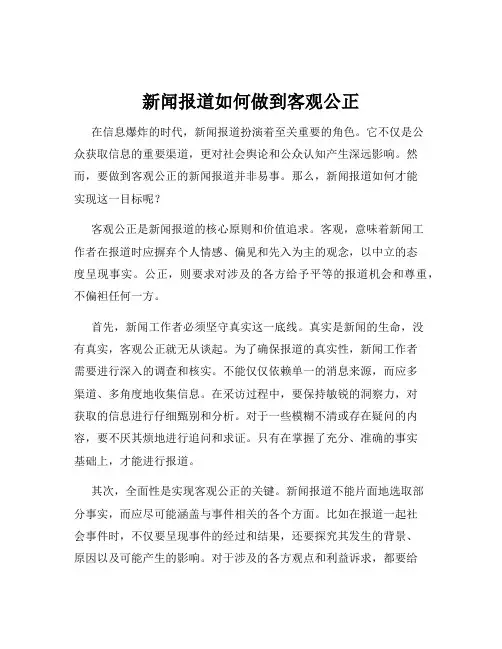 新闻报道如何做到客观公正

在信息爆炸的时代，新闻报道扮演着至关重要的角色。它不仅是公众获取信息的重要渠道，更对社会舆论和公众认知产生深远影响。然而，要做到客观公正的新闻报道并非易事。那么，新闻报道如何才能实现这一目标呢？

客观公正是新闻报道的核心原则和价值追求。客观，意味着新闻工作者在报道时应摒弃个人情感、偏见和先入为主的观念，以中立的态度呈现事实。公正，则要求对涉及的各方给予平等的报道机会和尊重，不偏袒任何一方。

首先，新闻工作者必须坚守真实这一底线。真实是新闻的生命，没有真实，客观公正就无从谈起。为了确保报道的真实性，新闻工作者需要进行深入的调查和核实。不能仅仅依赖单一的消息来源，而应多渠道、多角度地收集信息。在采访过程中，要保持敏锐的洞察力，对获取的信息进行仔细甄别和分析。对于一些模糊不清或存在疑问的内容，要不厌其烦地进行追问和求证。只有在掌握了充分、准确的事实基础上，才能进行报道。

其次，全面性是实现客观公正的关键。新闻报道不能片面地选取部分事实，而应尽可能涵盖与事件相关的各个方面。比如在报道一起社会事件时，不仅要呈现事件的经过和结果，还要探究其发生的背景、原因以及可能产生的影响。对于涉及的各方观点和利益诉求，都要给